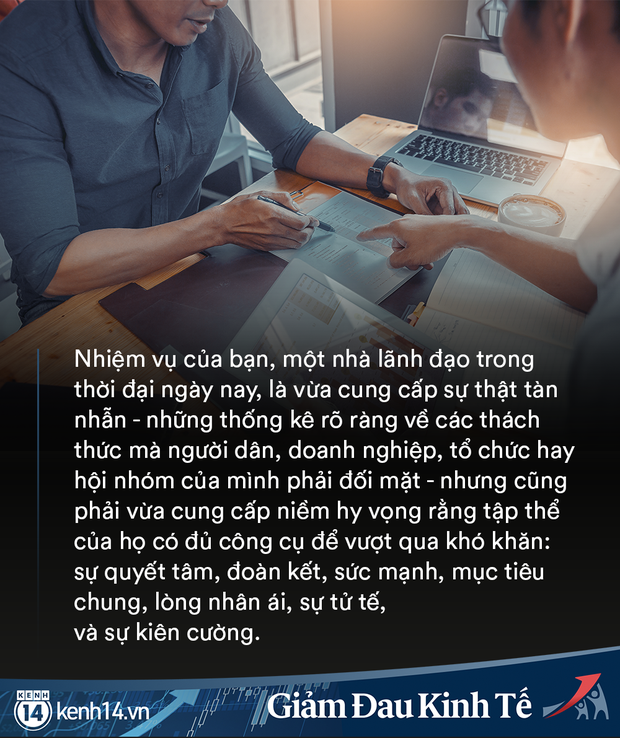 Nhiệm vụ của bạn, một nhà lãnh đạo trong thời đại ngày nay, là vừa cung cấp sự thật tàn nhẫn - những thống kê rõ ràng về các thách thức mà người dân, doanh nghiệp, tổ chức hay hội nhóm của mình phải đối mặt - nhưng cũng phải vừa cung cấp niềm hy vọng rằng tập thể của họ có đủ công cụ để vượt qua khó khăn: sự quyết tâm, đoàn kết, sức mạnh, mục tiêu chung, lòng nhân ái, sự tử tế,
và sự kiên cường.

KENH 14 kenh14.vn

Giảm Đau Kinh Tế